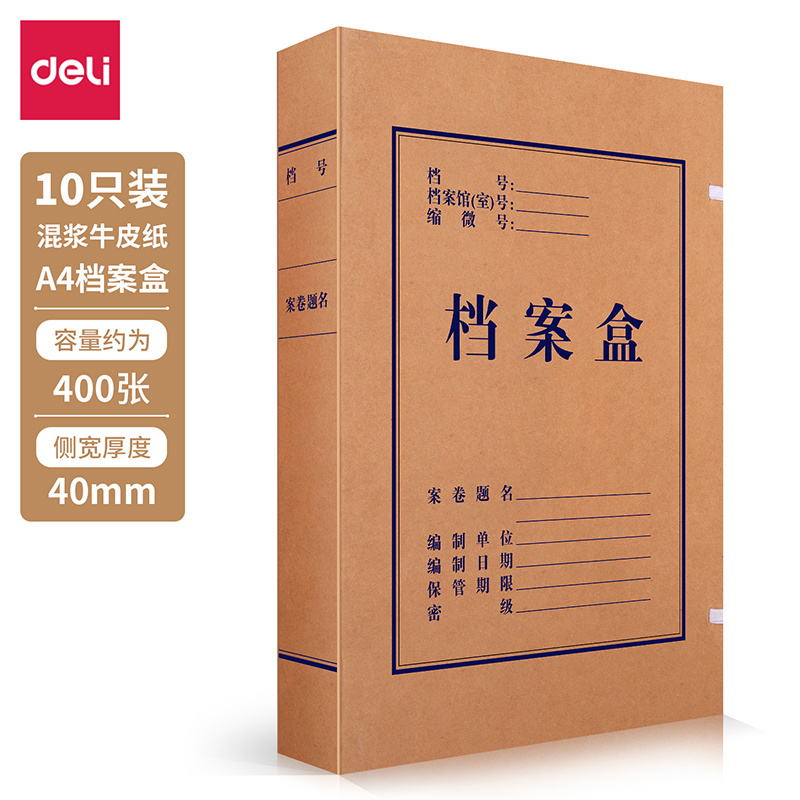 deli

10只装
混浆牛皮纸
A4档案盒
容量约为
400张
侧宽厚度
40mm

档号

案卷题名

档 号:
档案馆(室)号:
缩 微 号:

档案盒

案卷题名
编制单位
编制日期
保管期限
密 级